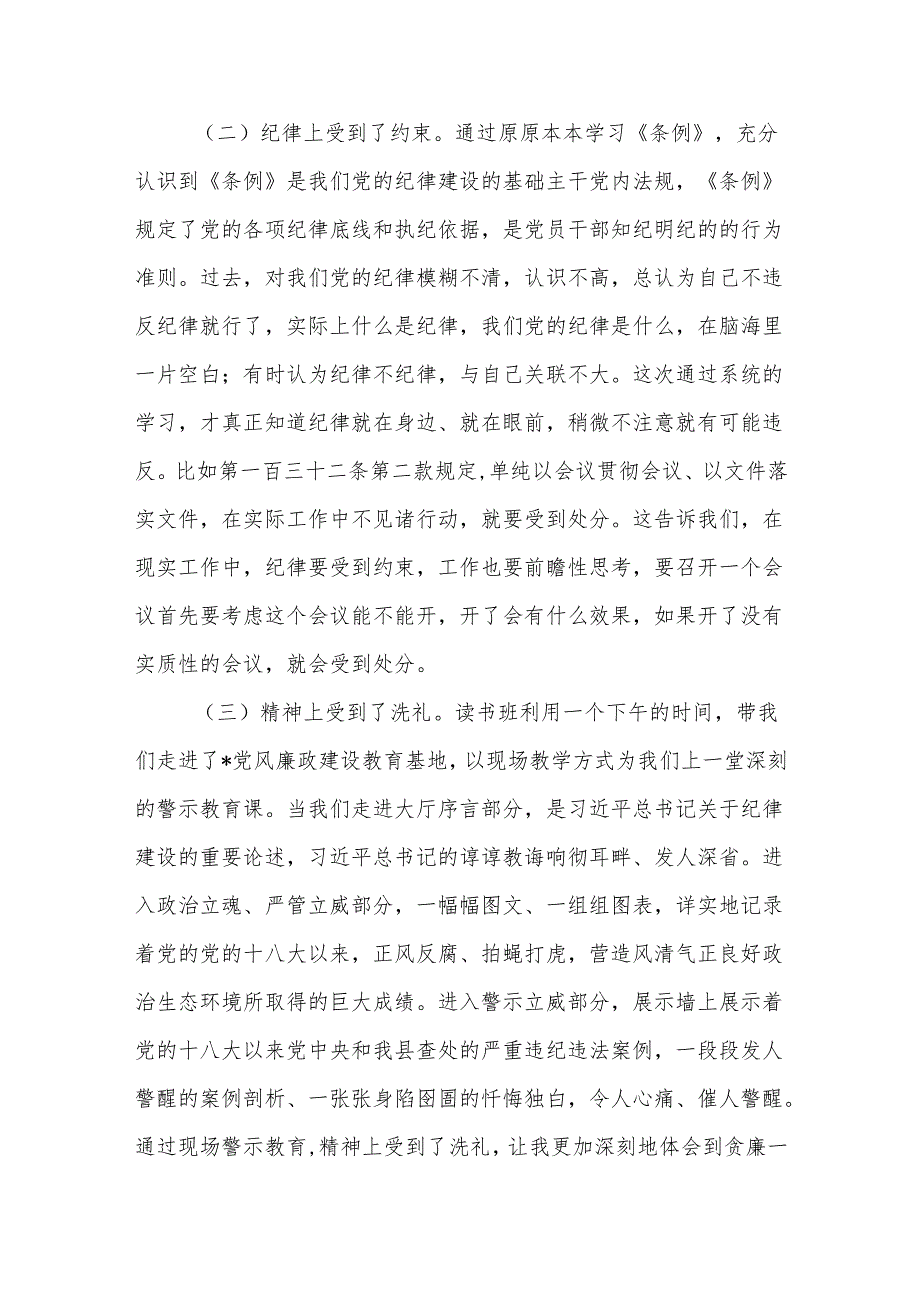 （二）纪律上受到了约束。通过原原本本学习《条例》，充分认识到《条例》是我们党的纪律建设的基础主干党内法规，《条例》规定了党的各项纪律底线和执纪依据，是党员干部知纪明纪的的行为准则。过去，对我们党的纪律模糊不清，认识不高，总认为自己不违反纪律就行了，实际上什么是纪律，我们党的纪律是什么，在脑海里一片空白；有时认为纪律不纪律，与自己关联不大。这次通过系统的学习，才真正知道纪律就在身边、就在眼前，稍微不注意就有可能违反。比如第一百三十二条第二款规定,单纯以会议贯彻会议、以文件落实文件，在实际工作中不见诸行动，就要受到处分。这告诉我们，在现实工作中，纪律要受到约束，工作也要前瞻性思考，要召开一个会议首先要考虑这个会议能不能开，开了会有什么效果，如果开了没有实质性的会议，就会受到处分。

（三）精神上受到了洗礼。读书班利用一个下午的时间，带我们走进了*党风廉政建设教育基地，以现场教学方式为我们上一堂深刻的警示教育课。当我们走进大厅序言部分，是习近平总书记关于纪律建设的重要论述，习近平总书记的谆谆教诲响彻耳畔、发人深省。进入政治立魂、严管立威部分，一幅幅图文、一组组图表，详实地记录着党的党的十八大以来，正风反腐、拍蝇打虎，营造风清气正良好政治生态环境所取得的巨大成绩。进入警示立威部分，展示墙上展示着党的十八大以来党中央和我县查处的严重违纪违法案例，一段段发人警醒的案例剖析、一张张身陷囹圄的忏悔独白，令人心痛、催人警醒。通过现场警示教育,精神上受到了洗礼，让我更加深刻地体会到贪廉一